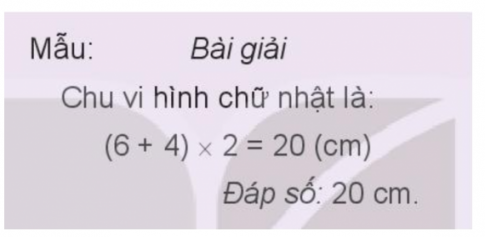 Mẫu: Bài giải

Chu vi hình chữ nhật là:

$(6 + 4) \times 2 = 20$ (cm)

Đáp số: 20 cm.